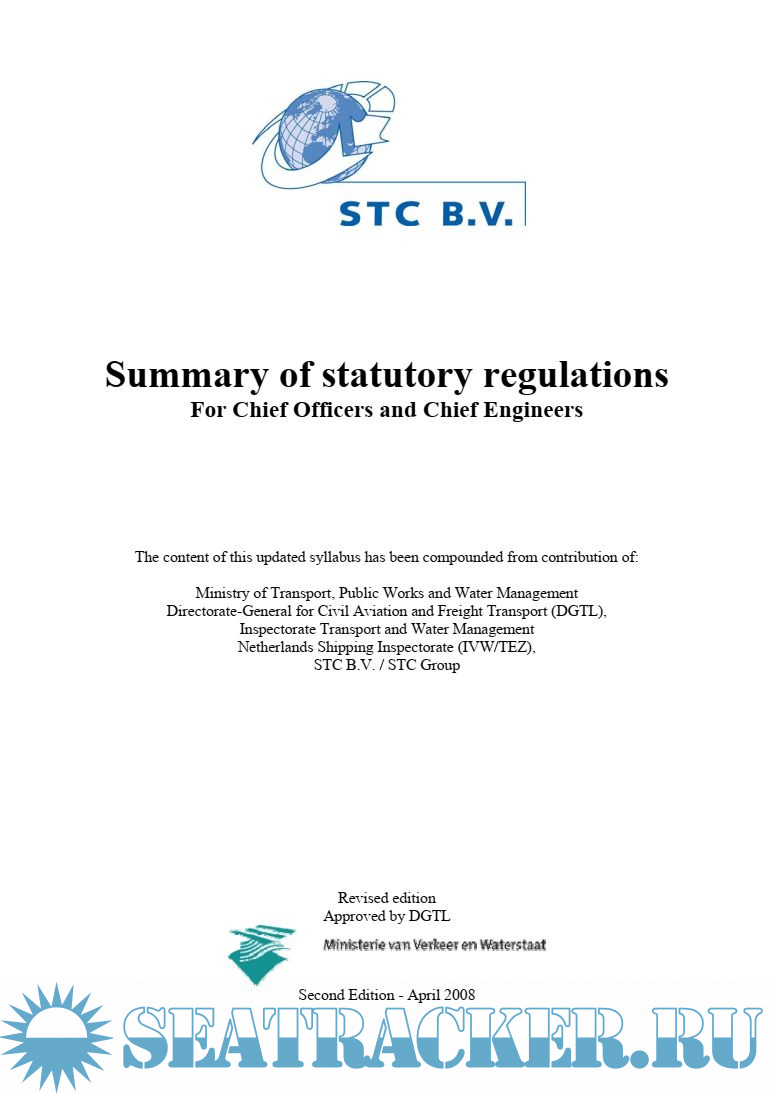 STC B.V.

Summary of statutory regulations
For Chief Officers and Chief Engineers

The content of this updated syllabus has been compounded from contribution of:

Ministry of Transport, Public Works and Water Management
Directorate-General for Civil Aviation and Freight Transport (DGTL),
Inspectorate Transport and Water Management
Netherlands Shipping Inspectorate (IVW/TEZ),
STC B.V. / STC Group

Revised edition
Approved by DGTL

Ministerie van Verkeer en Waterstaat

Second Edition - April 2008

SEATRACKER.RU